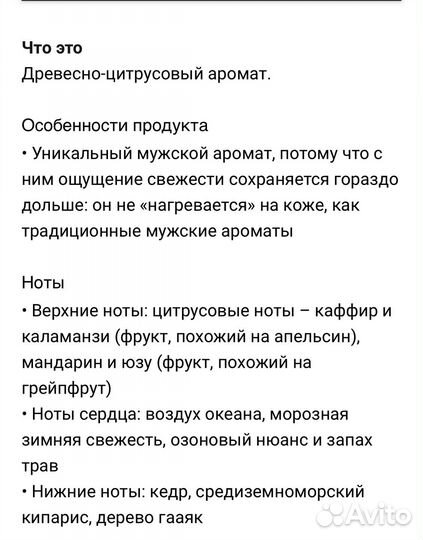 Что это
Древесно-цитрусовый аромат.

Особенности продукта
• Уникальный мужской аромат, потому что с ним ощущение свежести сохраняется гораздо дольше: он не «нагревается» на коже, как традиционные мужские ароматы

Ноты
• Верхние ноты: цитрусовые ноты – каффир и каламанзи (фрукт, похожий на апельсин), мандарин и юзу (фрукт, похожий на грейпфрут)
• Ноты сердца: воздух океана, морозная зимняя свежесть, озоновый нюанс и запах трав
• Нижние ноты: кедр, средиземноморский кипарис, дерево гааяк

Avito